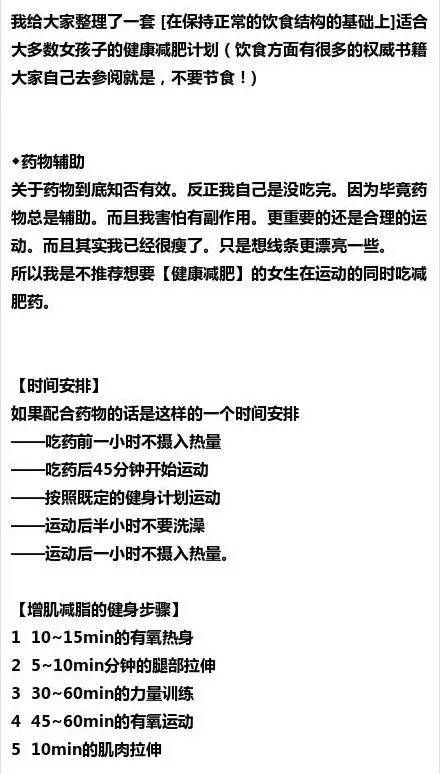 我给大家整理了一套 [在保持正常的饮食结构的基础上]适合大多数女孩子的健康减肥计划（饮食方面有很多的权威书籍大家自己去参阅就是，不要节食！）

◆药物辅助
关于药物到底知否有效。反正我自己是没吃完。因为毕竟药物总是辅助。而且我害怕有副作用。更重要的还是合理的运动。而且其实我已经很瘦了。只是想线条更漂亮一些。
所以我是不推荐想要【健康减肥】的女生在运动的同时吃减肥药。

【时间安排】
如果配合药物的话是这样的一个时间安排
——吃药前一小时不摄入热量
——吃药后45分钟开始运动
——按照既定的健身计划运动
——运动后半小时不要洗澡
——运动后一小时不摄入热量。

【增肌减脂的健身步骤】
1 10~15min的有氧热身
2 5~10min分钟的腿部拉伸
3 30~60min的力量训练
4 45~60min的有氧运动
5 10min的肌肉拉伸